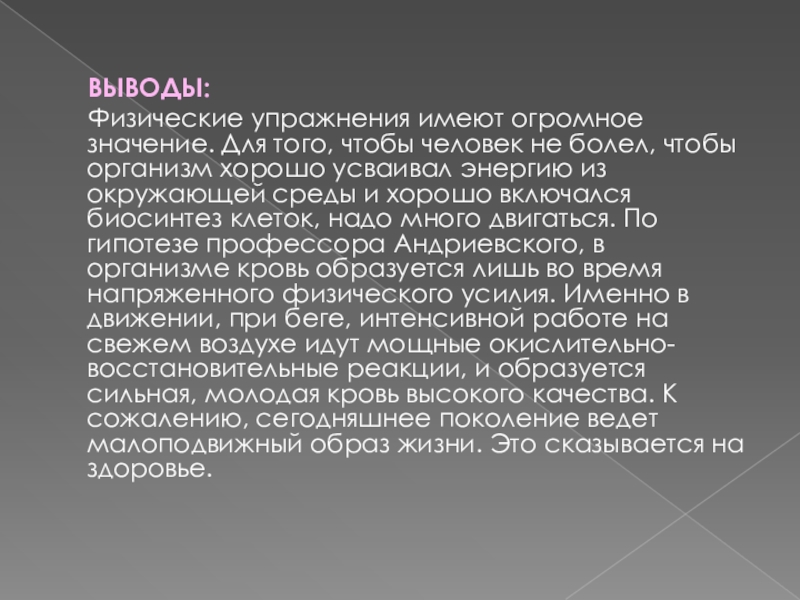 ВЫВОДЫ:

Физические упражнения имеют огромное значение. Для того, чтобы человек не болел, чтобы организм хорошо усваивал энергию из окружающей среды и хорошо включался биосинтез клеток, надо много двигаться. По гипотезе профессора Андриевского, в организме кровь образуется лишь во время напряженного физического усилия. Именно в движении, при беге, интенсивной работе на свежем воздухе идут мощные окислительно-восстановительные реакции, и образуется сильная, молодая кровь высокого качества. К сожалению, сегодняшнее поколение ведет малоподвижный образ жизни. Это сказывается на здоровье.